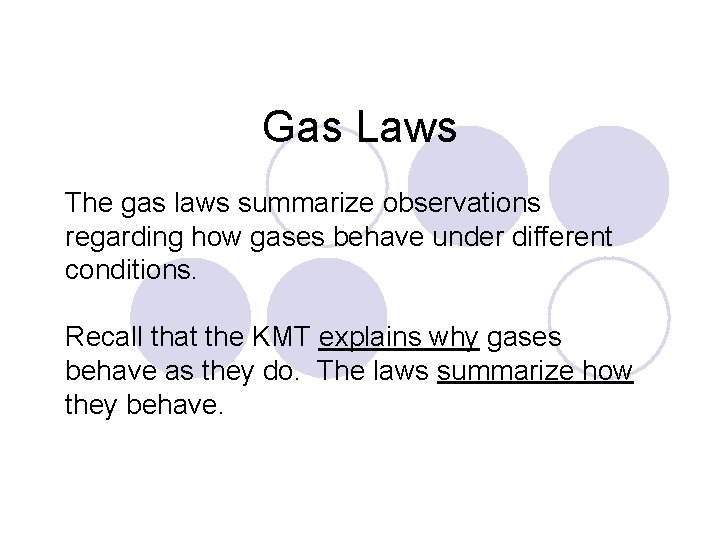 Gas Laws

The gas laws summarize observations regarding how gases behave under different conditions.

Recall that the KMT explains why gases behave as they do.  The laws summarize how they behave.